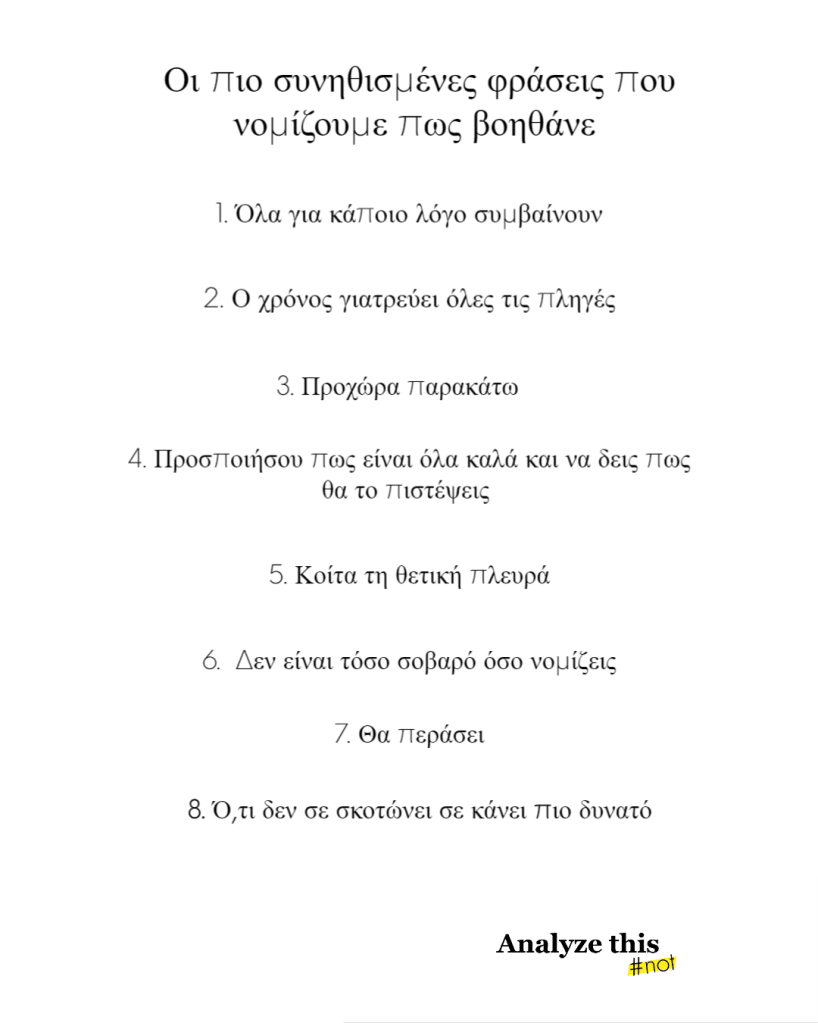 Οι πιο συνηθισμένες φράσεις που νομίζουμε πως βοηθάνε

1. Όλα για κάποιο λόγο συμβαίνουν

2. Ο χρόνος γιατρεύει όλες τις πληγές

3. Προχώρα παρακάτω

4. Προσποιήσου πως είναι όλα καλά και να δεις πως θα το πιστέψεις

5. Κοίτα τη θετική πλευρά

6. Δεν είναι τόσο σοβαρό όσο νομίζεις

7. Θα περάσει

8. Ό,τι δεν σε σκοτώνει σε κάνει πιο δυνατό

Analyze this
#not